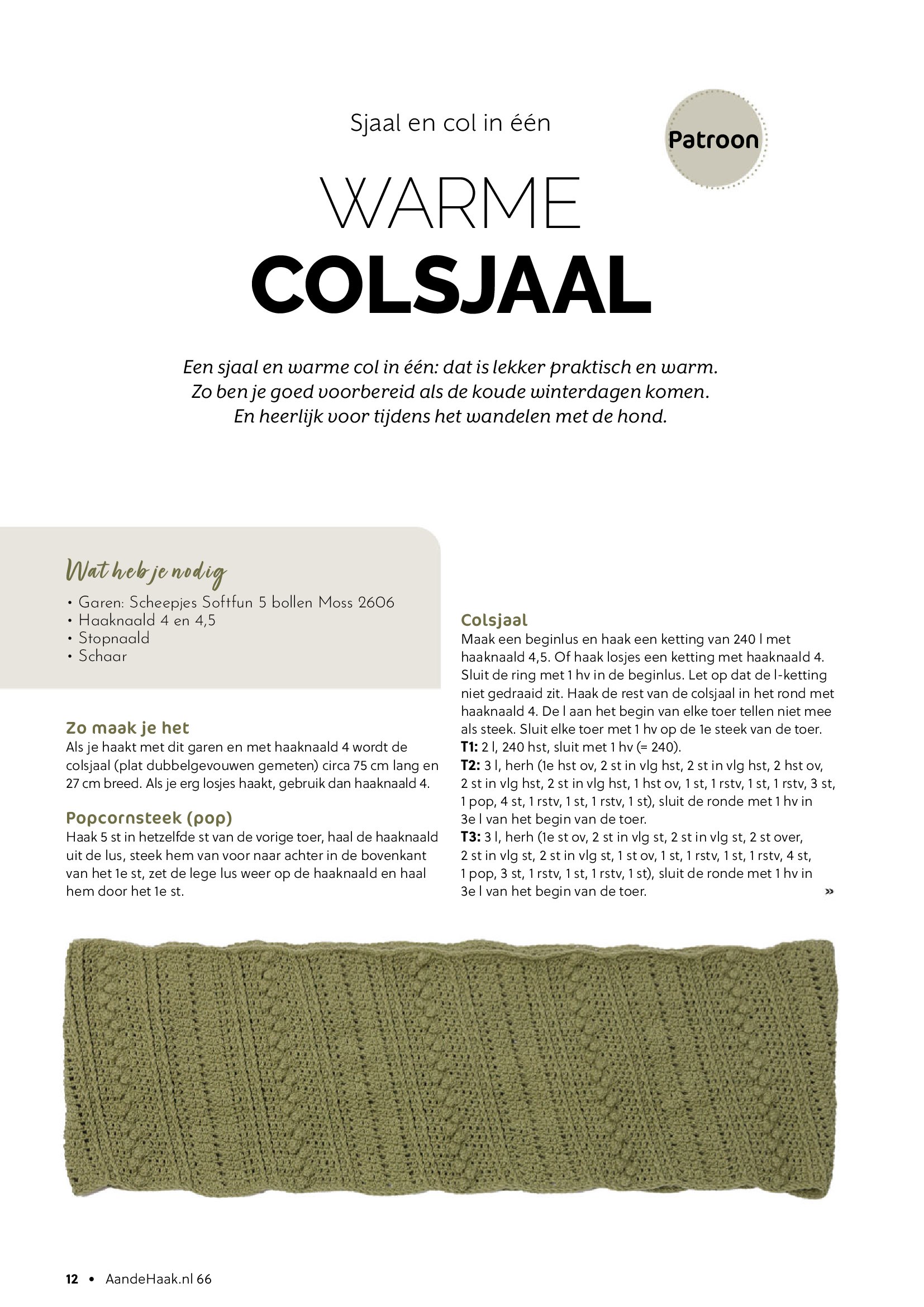 Sjaal en col in één

Patroon

WARME
COLSJAAL

Een sjaal en warme col in één: dat is lekker praktisch en warm. Zo ben je goed voorbereid als de koude winterdagen komen. En heerlijk voor tijdens het wandelen met de hond.

Wat heb je nodig
• Garen: Scheepjes Softfun 5 bollen Moss 2606
• Haaknaald 4 en 4,5
• Stopnaald
• Schaar

Zo maak je het
Als je haakt met dit garen en met haaknaald 4 wordt de colsjaal (plat dubbelgevouwen gemeten) circa 75 cm lang en 27 cm breed. Als je erg losjes haakt, gebruik dan haaknaald 4.

Popcornsteek (pop)
Haak 5 st in hetzelfde st van de vorige toer, haal de haaknaald uit de lus, steek hem van voor naar achter in de bovenkant van het 1e st, zet de lege lus weer op de haaknaald en haal hem door het 1e st.

Colsjaal
Maak een beginlus en haak een ketting van 240 l met haaknaald 4,5. Of haak losjes een ketting met haaknaald 4. Sluit de ring met 1 hv in de beginlus. Let op dat de l-ketting niet gedraaid zit. Haak de rest van de colsjaal in het rond met haaknaald 4. De l aan het begin van elke toer tellen niet mee als steek. Sluit elke toer met 1 hv op de 1e steek van de toer.
T1: 2 l, 240 hst, sluit met 1 hv (= 240).
T2: 3 l, herh (1e hst ov, 2 st in vlg hst, 2 st in vlg hst, 2 hst ov, 2 st in vlg hst, 2 st in vlg hst, 1 hst ov, 1 st, 1 rstv, 1 st, 1 rstv, 3 st, 1 pop, 4 st, 1 rstv, 1 st, 1 rstv, 1 st), sluit de ronde met 1 hv in 3e l van het begin van de toer.
T3: 3 l, herh (1e st ov, 2 st in vlg st, 2 st in vlg st, 2 st over, 2 st in vlg st, 2 st in vlg st, 1 st ov, 1 st, 1 rstv, 1 st, 1 rstv, 4 st, 1 pop, 3 st, 1 rstv, 1 st, 1 rstv, 1 st), sluit de ronde met 1 hv in 3e l van het begin van de toer. »

12 • AandeHaak.nl 66